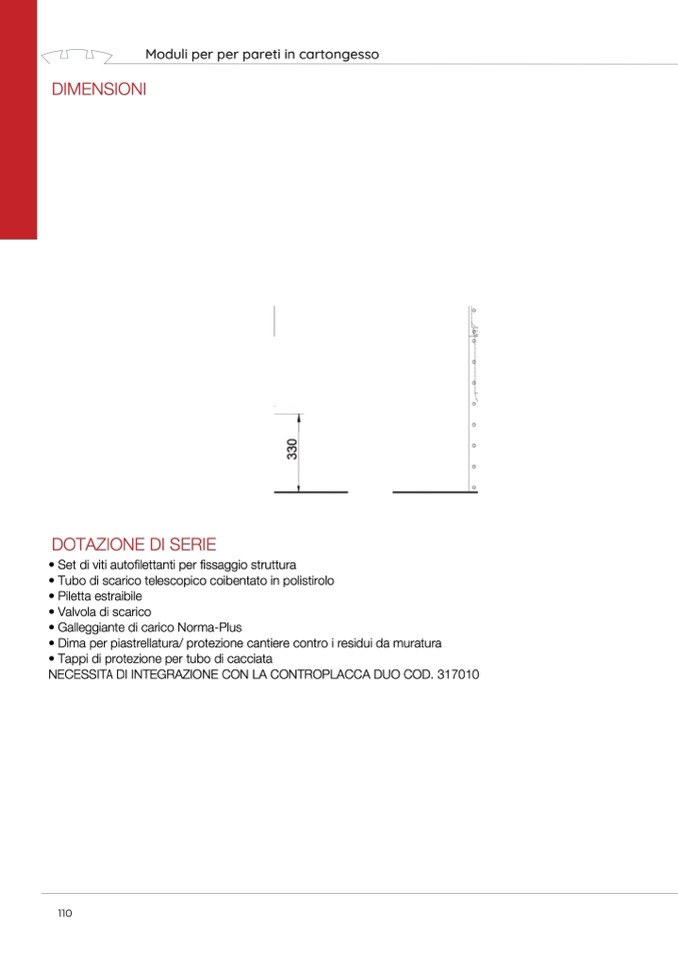 Moduli per per pareti in cartongesso

DIMENSIONI

330

DOTAZIONE DI SERIE
• Set di viti autofilettanti per fissaggio struttura
• Tubo di scarico telescopico coibentato in polistirolo
• Piletta estraibile
• Valvola di scarico
• Galleggiante di carico Norma-Plus
• Dima per piastrellatura/ protezione cantiere contro i residui da muratura
• Tappi di protezione per tubo di cacciata
NECESSITA DI INTEGRAZIONE CON LA CONTROPLACCA DUO COD. 317010

110